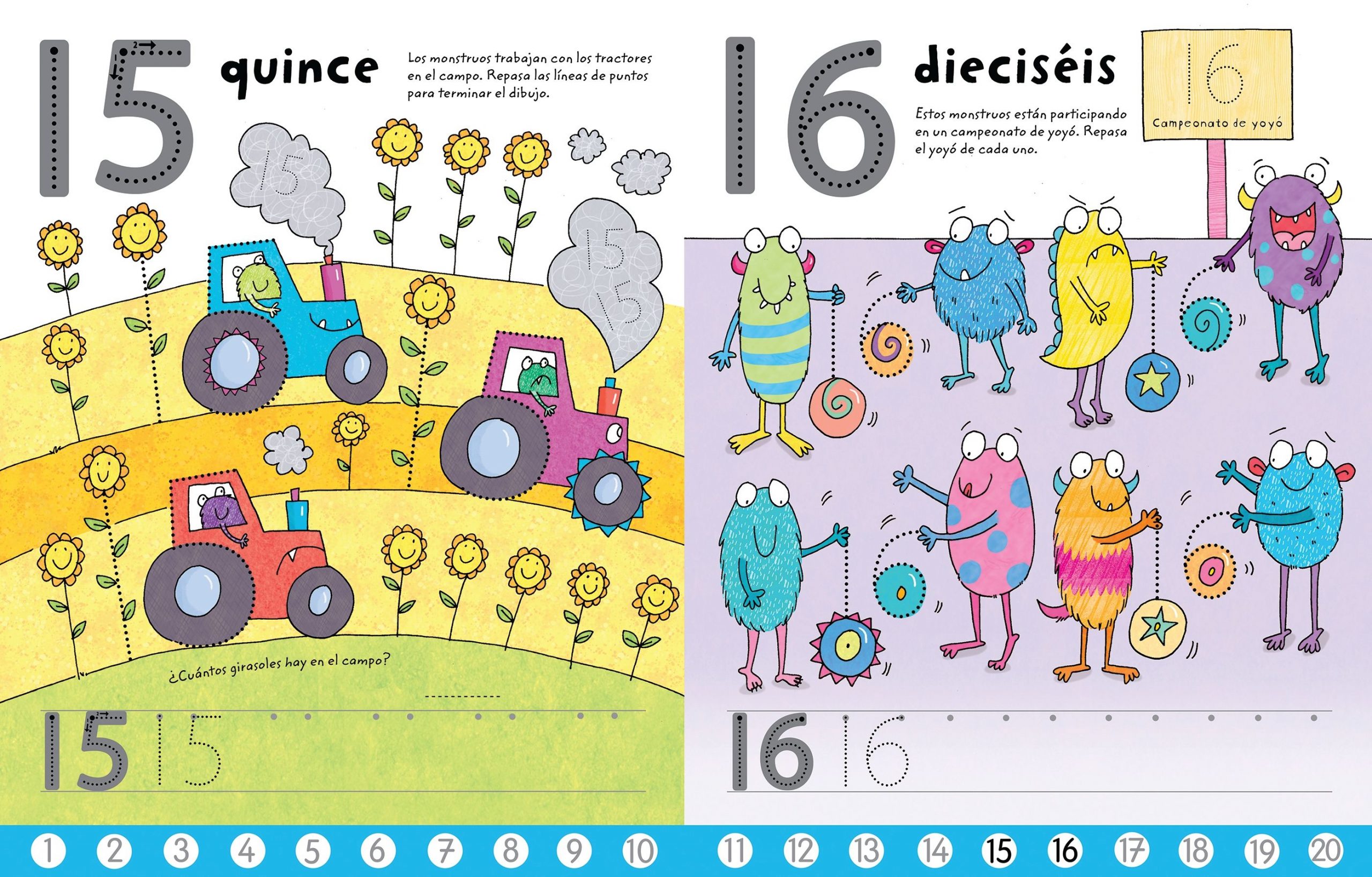 15 quince

Los monstruos trabajan con los tractores en el campo. Repasa las líneas de puntos para terminar el dibujo.

15
15
15

¿Cuántos girasoles hay en el campo?

15 15

16 dieciséis

Estos monstruos están participando en un campeonato de yoyó. Repasa el yoyó de cada uno.

16
Campeonato de yoyó

16 16

1 2 3 4 5 6 7 8 9 10 11 12 13 14 15 16 17 18 19 20